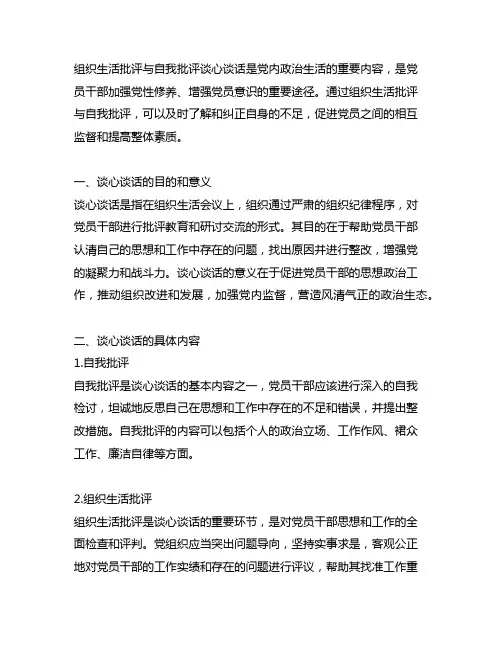 组织生活批评与自我批评谈心谈话是党内政治生活的重要内容，是党员干部加强党性修养、增强党员意识的重要途径。通过组织生活批评与自我批评，可以及时了解和纠正自身的不足，促进党员之间的相互监督和提高整体素质。

一、谈心谈话的目的和意义
谈心谈话是指在组织生活会议上，组织通过严肃的组织纪律程序，对党员干部进行批评教育和研讨交流的形式。其目的在于帮助党员干部认清自己的思想和工作中存在的问题，找出原因并进行整改，增强党的凝聚力和战斗力。谈心谈话的意义在于促进党员干部的思想政治工作，推动组织改进和发展，加强党内监督，营造风清气正的政治生态。

二、谈心谈话的具体内容
1.自我批评
自我批评是谈心谈话的基本内容之一，党员干部应该进行深入的自我检讨，坦诚地反思自己在思想和工作中存在的不足和错误，并提出整改措施。自我批评的内容可以包括个人的政治立场、工作作风、裙众工作、廉洁自律等方面。

2.组织生活批评
组织生活批评是谈心谈话的重要环节，是对党员干部思想和工作的全面检查和评判。党组织应当突出问题导向，坚持实事求是，客观公正地对党员干部的工作实绩和存在的问题进行评议，帮助其找准工作重